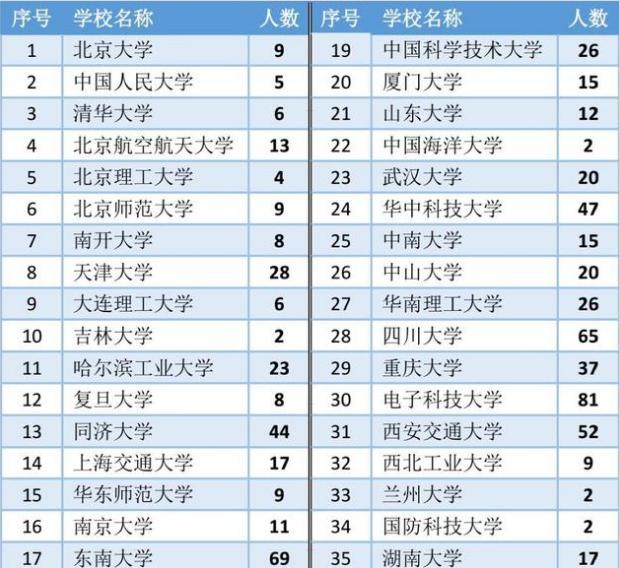 | 序号 | 学校名称 | 人数 |
|---|---|---|
| 1 | 北京大学 | 9 |
| 2 | 中国人民大学 | 5 |
| 3 | 清华大学 | 6 |
| 4 | 北京航空航天大学 | 13 |
| 5 | 北京理工大学 | 4 |
| 6 | 北京师范大学 | 9 |
| 7 | 南开大学 | 8 |
| 8 | 天津大学 | 28 |
| 9 | 大连理工大学 | 6 |
| 10 | 吉林大学 | 2 |
| 11 | 哈尔滨工业大学 | 23 |
| 12 | 复旦大学 | 8 |
| 13 | 同济大学 | 44 |
| 14 | 上海交通大学 | 17 |
| 15 | 华东师范大学 | 9 |
| 16 | 南京大学 | 11 |
| 17 | 东南大学 | 69 |

| 序号 | 学校名称 | 人数 |
|---|---|---|
| 19 | 中国科学技术大学 | 26 |
| 20 | 厦门大学 | 15 |
| 21 | 山东大学 | 12 |
| 22 | 中国海洋大学 | 2 |
| 23 | 武汉大学 | 20 |
| 24 | 华中科技大学 | 47 |
| 25 | 中南大学 | 15 |
| 26 | 中山大学 | 20 |
| 27 | 华南理工大学 | 26 |
| 28 | 四川大学 | 65 |
| 29 | 重庆大学 | 37 |
| 30 | 电子科技大学 | 81 |
| 31 | 西安交通大学 | 52 |
| 32 | 西北工业大学 | 9 |
| 33 | 兰州大学 | 2 |
| 34 | 国防科技大学 | 2 |
| 35 | 湖南大学 | 17 |